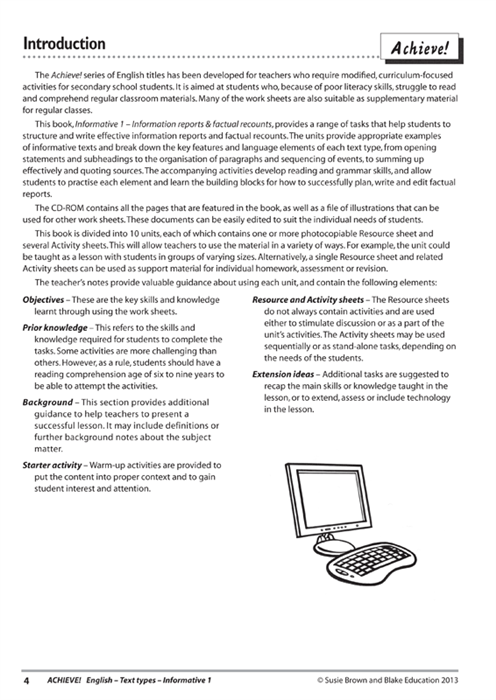 Introduction

Achieve!

The Achieve! series of English titles has been developed for teachers who require modified, curriculum-focused activities for secondary school students. It is aimed at students who, because of poor literacy skills, struggle to read and comprehend regular classroom materials. Many of the work sheets are also suitable as supplementary material for regular classes.

This book, Informative 1 – Information reports & factual recounts, provides a range of tasks that help students to structure and write effective information reports and factual recounts. The units provide appropriate examples of informative texts and break down the key features and language elements of each text type, from opening statements and subheadings to the organisation of paragraphs and sequencing of events, to summing up effectively and quoting sources. The accompanying activities develop reading and grammar skills, and allow students to practise each element and learn the building blocks for how to successfully plan, write and edit factual reports.

The CD-ROM contains all the pages that are featured in the book, as well as a file of illustrations that can be used for other work sheets. These documents can be easily edited to suit the individual needs of students.

This book is divided into 10 units, each of which contains one or more photocopiable Resource sheet and several Activity sheets. This will allow teachers to use the material in a variety of ways. For example, the unit could be taught as a lesson with students in groups of varying sizes. Alternatively, a single Resource sheet and related Activity sheets can be used as support material for individual homework, assessment or revision.

The teacher's notes provide valuable guidance about using each unit, and contain the following elements:

Objectives – These are the key skills and knowledge learnt through using the work sheets.

Prior knowledge – This refers to the skills and knowledge required for students to complete the tasks. Some activities are more challenging than others. However, as a rule, students should have a reading comprehension age of six to nine years to be able to attempt the activities.

Background – This section provides additional guidance to help teachers to present a successful lesson. It may include definitions or further background notes about the subject matter.

Starter activity – Warm-up activities are provided to put the content into proper context and to gain student interest and attention.

Resource and Activity sheets – The Resource sheets do not always contain activities and are used either to stimulate discussion or as a part of the unit's activities. The Activity sheets may be used sequentially or as stand-alone tasks, depending on the needs of the students.

Extension ideas – Additional tasks are suggested to recap the main skills or knowledge taught in the lesson, or to extend, assess or include technology in the lesson.

4 ACHIEVE! English – Text types – Informative 1 © Susie Brown and Blake Education 2013